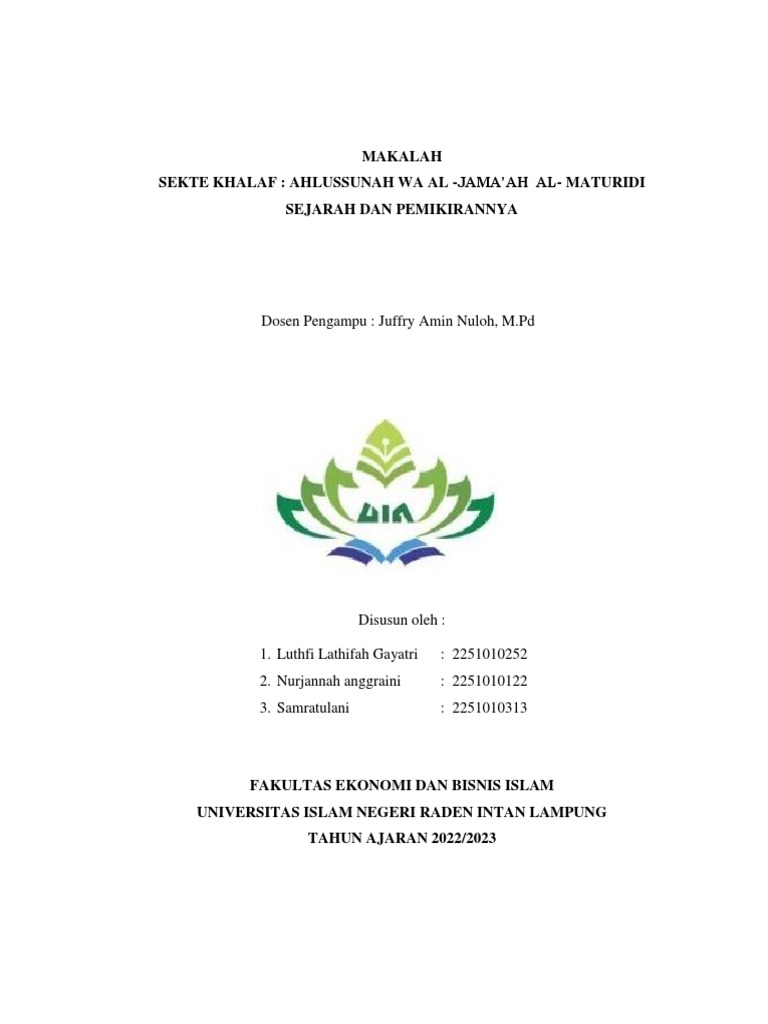 MAKALAH
SEKTE KHALAF : AHLUSSUNAH WA AL -JAMA'AH AL- MATURIDI
SEJARAH DAN PEMIKIRANNYA

Dosen Pengampu : Juffry Amin Nuloh, M.Pd

UIN

Disusun oleh :

1. Luthfi Lathifah Gayatri : 2251010252
2. Nurjannah anggraini : 2251010122
3. Samratulani : 2251010313

FAKULTAS EKONOMI DAN BISNIS ISLAM
UNIVERSITAS ISLAM NEGERI RADEN INTAN LAMPUNG
TAHUN AJARAN 2022/2023